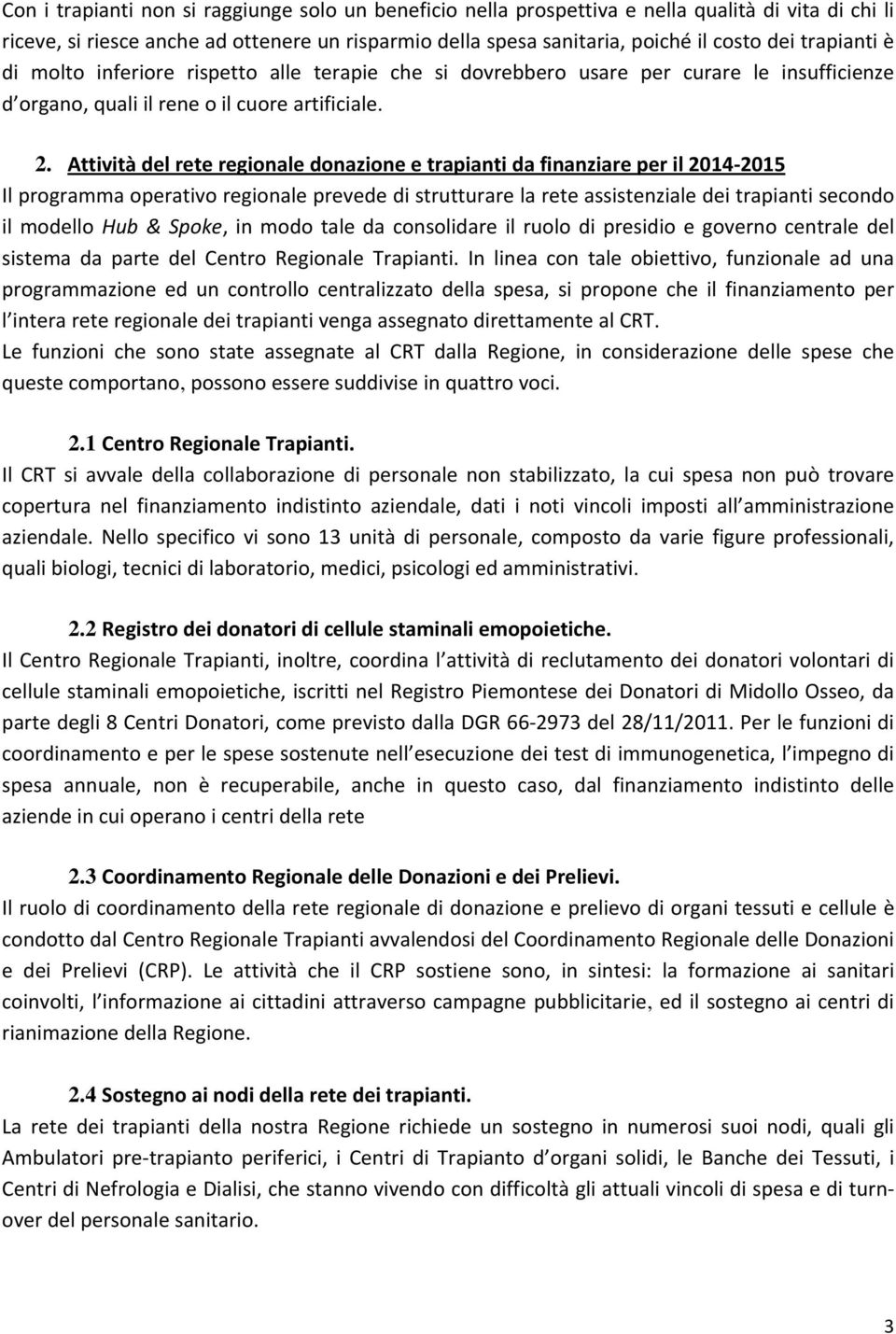 Con i trapianti non si raggiunge solo un beneficio nella prospettiva e nella qualità di vita di chi li riceve, si riesce anche ad ottenere un risparmio della spesa sanitaria, poiché il costo dei trapianti è di molto inferiore rispetto alle terapie che si dovrebbero usare per curare le insufficienze d organo, quali il rene o il cuore artificiale.

2. Attività del rete regionale donazione e trapianti da finanziare per il 2014-2015

Il programma operativo regionale prevede di strutturare la rete assistenziale dei trapianti secondo il modello Hub & Spoke, in modo tale da consolidare il ruolo di presidio e governo centrale del sistema da parte del Centro Regionale Trapianti. In linea con tale obiettivo, funzionale ad una programmazione ed un controllo centralizzato della spesa, si propone che il finanziamento per l intera rete regionale dei trapianti venga assegnato direttamente al CRT.

Le funzioni che sono state assegnate al CRT dalla Regione, in considerazione delle spese che queste comportano, possono essere suddivise in quattro voci.

2.1 Centro Regionale Trapianti.

Il CRT si avvale della collaborazione di personale non stabilizzato, la cui spesa non può trovare copertura nel finanziamento indistinto aziendale, dati i noti vincoli imposti all amministrazione aziendale. Nello specifico vi sono 13 unità di personale, composto da varie figure professionali, quali biologi, tecnici di laboratorio, medici, psicologi ed amministrativi.

2.2 Registro dei donatori di cellule staminali emopoietiche.

Il Centro Regionale Trapianti, inoltre, coordina l attività di reclutamento dei donatori volontari di cellule staminali emopoietiche, iscritti nel Registro Piemontese dei Donatori di Midollo Osseo, da parte degli 8 Centri Donatori, come previsto dalla DGR 66-2973 del 28/11/2011. Per le funzioni di coordinamento e per le spese sostenute nell esecuzione dei test di immunogenetica, l impegno di spesa annuale, non è recuperabile, anche in questo caso, dal finanziamento indistinto delle aziende in cui operano i centri della rete

2.3 Coordinamento Regionale delle Donazioni e dei Prelievi.

Il ruolo di coordinamento della rete regionale di donazione e prelievo di organi tessuti e cellule è condotto dal Centro Regionale Trapianti avvalendosi del Coordinamento Regionale delle Donazioni e dei Prelievi (CRP). Le attività che il CRP sostiene sono, in sintesi: la formazione ai sanitari coinvolti, l informazione ai cittadini attraverso campagne pubblicitarie, ed il sostegno ai centri di rianimazione della Regione.

2.4 Sostegno ai nodi della rete dei trapianti.

La rete dei trapianti della nostra Regione richiede un sostegno in numerosi suoi nodi, quali gli Ambulatori pre-trapianto periferici, i Centri di Trapianto d organi solidi, le Banche dei Tessuti, i Centri di Nefrologia e Dialisi, che stanno vivendo con difficoltà gli attuali vincoli di spesa e di turn-over del personale sanitario.

3